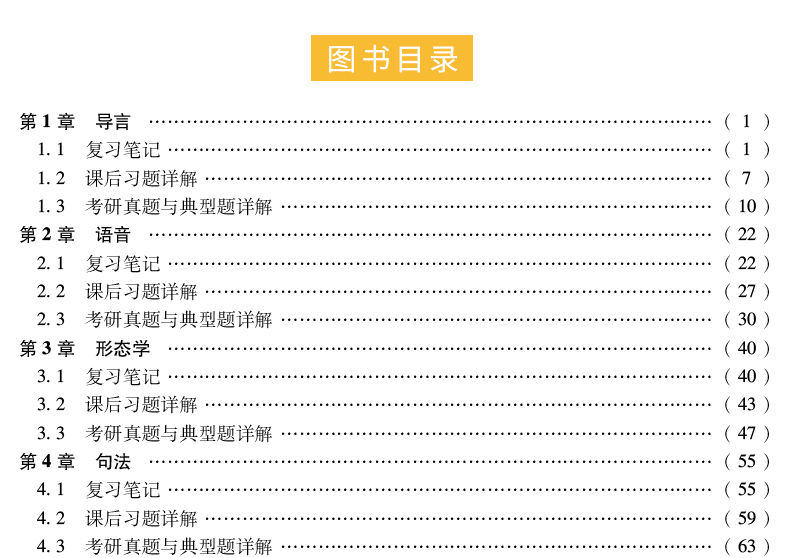 图书目录

第1章 导言 (1)
1.1 复习笔记 (1)
1.2 课后习题详解 (7)
1.3 考研真题与典型题详解 (10)
第2章 语音 (22)
2.1 复习笔记 (22)
2.2 课后习题详解 (27)
2.3 考研真题与典型题详解 (30)
第3章 形态学 (40)
3.1 复习笔记 (40)
3.2 课后习题详解 (43)
3.3 考研真题与典型题详解 (47)
第4章 句法 (55)
4.1 复习笔记 (55)
4.2 课后习题详解 (59)
4.3 考研真题与典型题详解 (63)